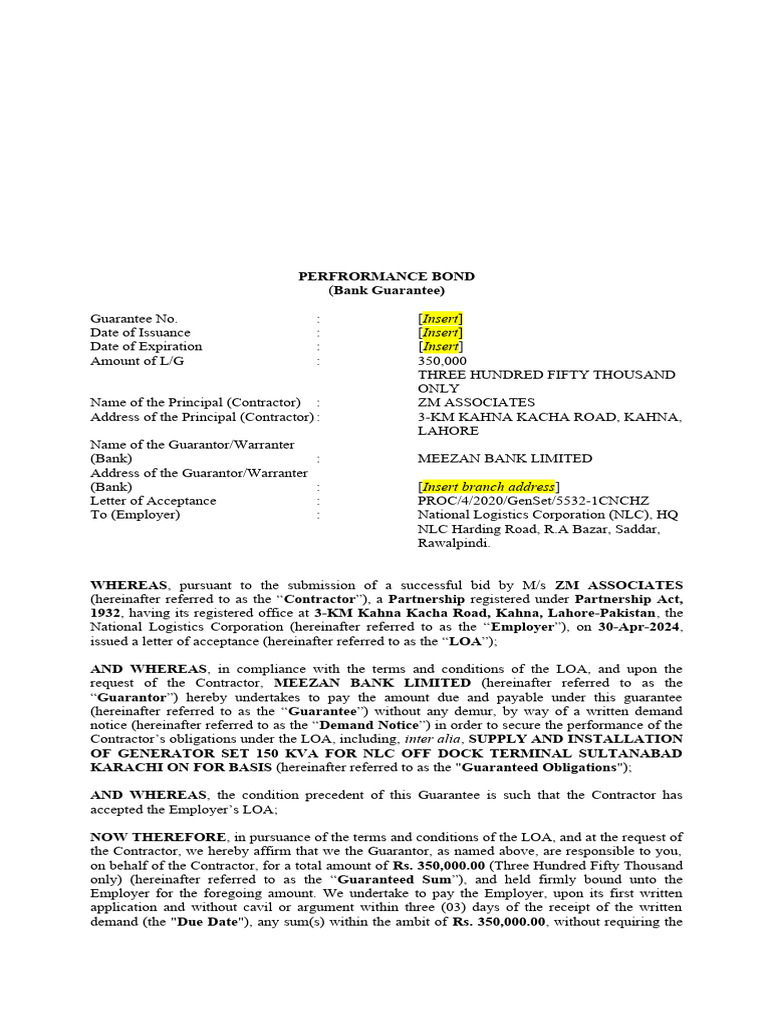 PERFRORMANCE BOND
(Bank Guarantee)

| | | |
|---|---|---|
| Guarantee No. | : | [Insert] |
| Date of Issuance | : | [Insert] |
| Date of Expiration | : | [Insert] |
| Amount of L/G | : | 350,000 THREE HUNDRED FIFTY THOUSAND ONLY |
| Name of the Principal (Contractor) | : | ZM ASSOCIATES |
| Address of the Principal (Contractor) | : | 3-KM KAHNA KACHA ROAD, KAHNA, LAHORE |
| Name of the Guarantor/Warranter (Bank) | : | MEEZAN BANK LIMITED |
| Address of the Guarantor/Warranter (Bank) | : | [Insert branch address] |
| Letter of Acceptance | : | PROC/4/2020/GenSet/5532-1CNCHZ |
| To (Employer) | : | National Logistics Corporation (NLC), HQ NLC Harding Road, R.A Bazar, Saddar, Rawalpindi. |

WHEREAS, pursuant to the submission of a successful bid by M/s ZM ASSOCIATES (hereinafter referred to as the "Contractor"), a Partnership registered under Partnership Act, 1932, having its registered office at 3-KM Kahna Kacha Road, Kahna, Lahore-Pakistan, the National Logistics Corporation (hereinafter referred to as the "Employer"), on 30-Apr-2024, issued a letter of acceptance (hereinafter referred to as the "LOA");

AND WHEREAS, in compliance with the terms and conditions of the LOA, and upon the request of the Contractor, MEEZAN BANK LIMITED (hereinafter referred to as the "Guarantor") hereby undertakes to pay the amount due and payable under this guarantee (hereinafter referred to as the "Guarantee") without any demur, by way of a written demand notice (hereinafter referred to as the "Demand Notice") in order to secure the performance of the Contractor's obligations under the LOA, including, inter alia, SUPPLY AND INSTALLATION OF GENERATOR SET 150 KVA FOR NLC OFF DOCK TERMINAL SULTANABAD KARACHI ON FOR BASIS (hereinafter referred to as the "Guaranteed Obligations");

AND WHEREAS, the condition precedent of this Guarantee is such that the Contractor has accepted the Employer's LOA;

NOW THEREFORE, in pursuance of the terms and conditions of the LOA, and at the request of the Contractor, we hereby affirm that we the Guarantor, as named above, are responsible to you, on behalf of the Contractor, for a total amount of Rs. 350,000.00 (Three Hundred Fifty Thousand only) (hereinafter referred to as the "Guaranteed Sum"), and held firmly bound unto the Employer for the foregoing amount. We undertake to pay the Employer, upon its first written application and without cavil or argument within three (03) days of the receipt of the written demand (the "Due Date"), any sum(s) within the ambit of Rs. 350,000.00, without requiring the